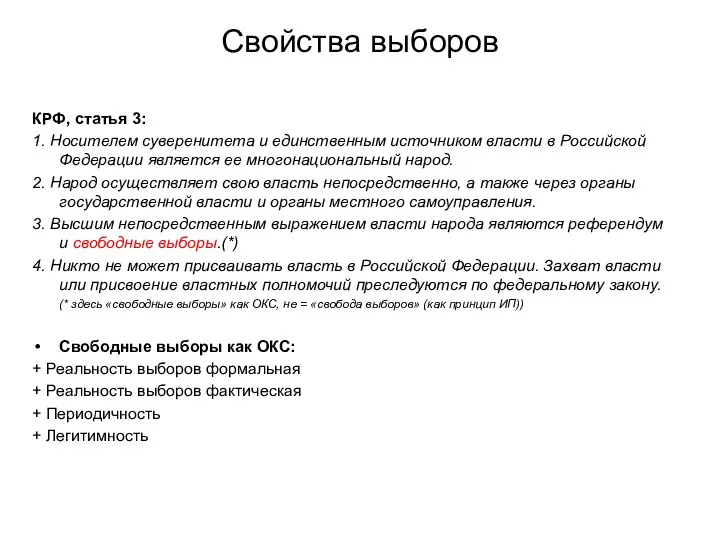 Свойства выборов

КРФ, статья 3:

1. Носителем суверенитета и единственным источником власти в Российской Федерации является ее многонациональный народ.

2. Народ осуществляет свою власть непосредственно, а также через органы государственной власти и органы местного самоуправления.

3. Высшим непосредственным выражением власти народа являются референдум и свободные выборы.(*)

4. Никто не может присваивать власть в Российской Федерации. Захват власти или присвоение властных полномочий преследуются по федеральному закону.

(* здесь «свободные выборы» как ОКС, не = «свобода выборов» (как принцип ИП))

• Свободные выборы как ОКС:

+ Реальность выборов формальная

+ Реальность выборов фактическая

+ Периодичность

+ Легитимность